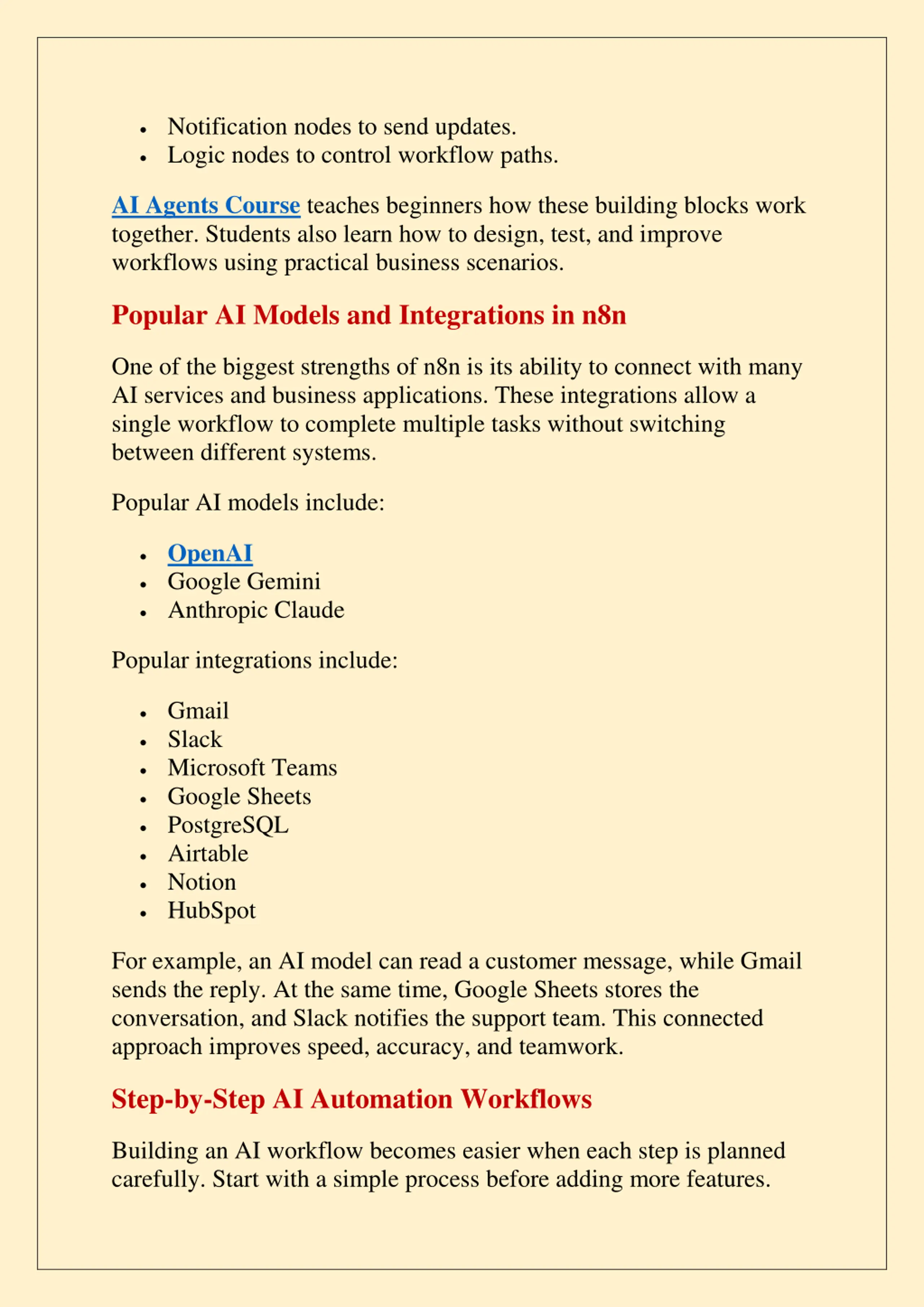 - Notification nodes to send updates.
- Logic nodes to control workflow paths.

AI Agents Course teaches beginners how these building blocks work together. Students also learn how to design, test, and improve workflows using practical business scenarios.

Popular AI Models and Integrations in n8n

One of the biggest strengths of n8n is its ability to connect with many AI services and business applications. These integrations allow a single workflow to complete multiple tasks without switching between different systems.

Popular AI models include:

- OpenAI
- Google Gemini
- Anthropic Claude

Popular integrations include:

- Gmail
- Slack
- Microsoft Teams
- Google Sheets
- PostgreSQL
- Airtable
- Notion
- HubSpot

For example, an AI model can read a customer message, while Gmail sends the reply. At the same time, Google Sheets stores the conversation, and Slack notifies the support team. This connected approach improves speed, accuracy, and teamwork.

Step-by-Step AI Automation Workflows

Building an AI workflow becomes easier when each step is planned carefully. Start with a simple process before adding more features.